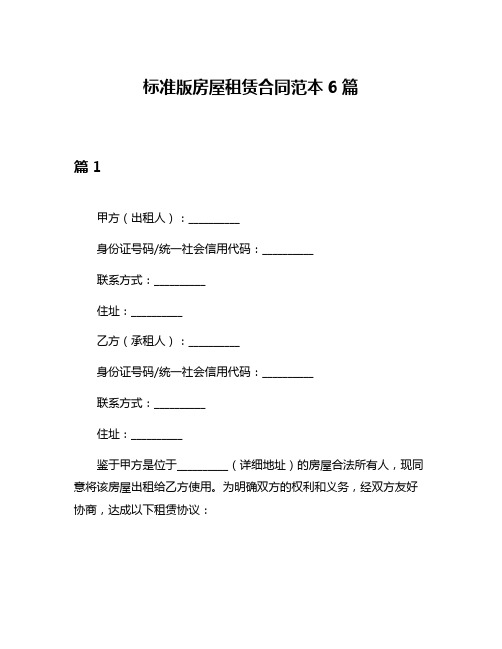 标准版房屋租赁合同范本 6 篇

篇 1

甲方（出租人）：__________

身份证号码/统一社会信用代码：__________

联系方式：__________

住址：__________

乙方（承租人）：__________

身份证号码/统一社会信用代码：__________

联系方式：__________

住址：__________

鉴于甲方是位于__________（详细地址）的房屋合法所有人，现同意将该房屋出租给乙方使用。为明确双方的权利和义务，经双方友好协商，达成以下租赁协议：